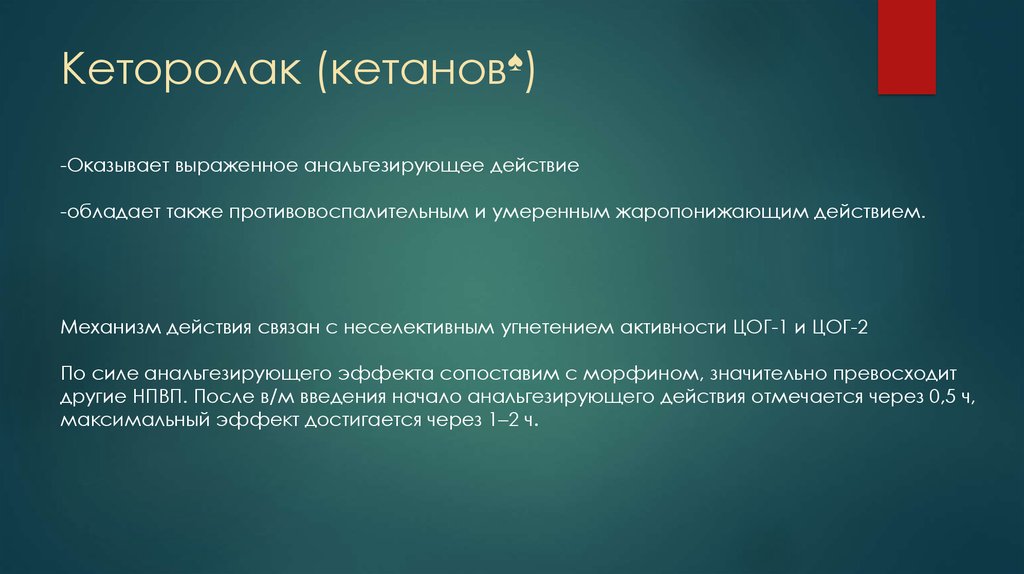 Кеторолак (кетанов♠)

-Оказывает выраженное анальгезирующее действие

-обладает также противовоспалительным и умеренным жаропонижающим действием.

Механизм действия связан с неселективным угнетением активности ЦОГ-1 и ЦОГ-2

По силе анальгезирующего эффекта сопоставим с морфином, значительно превосходит другие НПВП. После в/м введения начало анальгезирующего действия отмечается через 0,5 ч, максимальный эффект достигается через 1–2 ч.